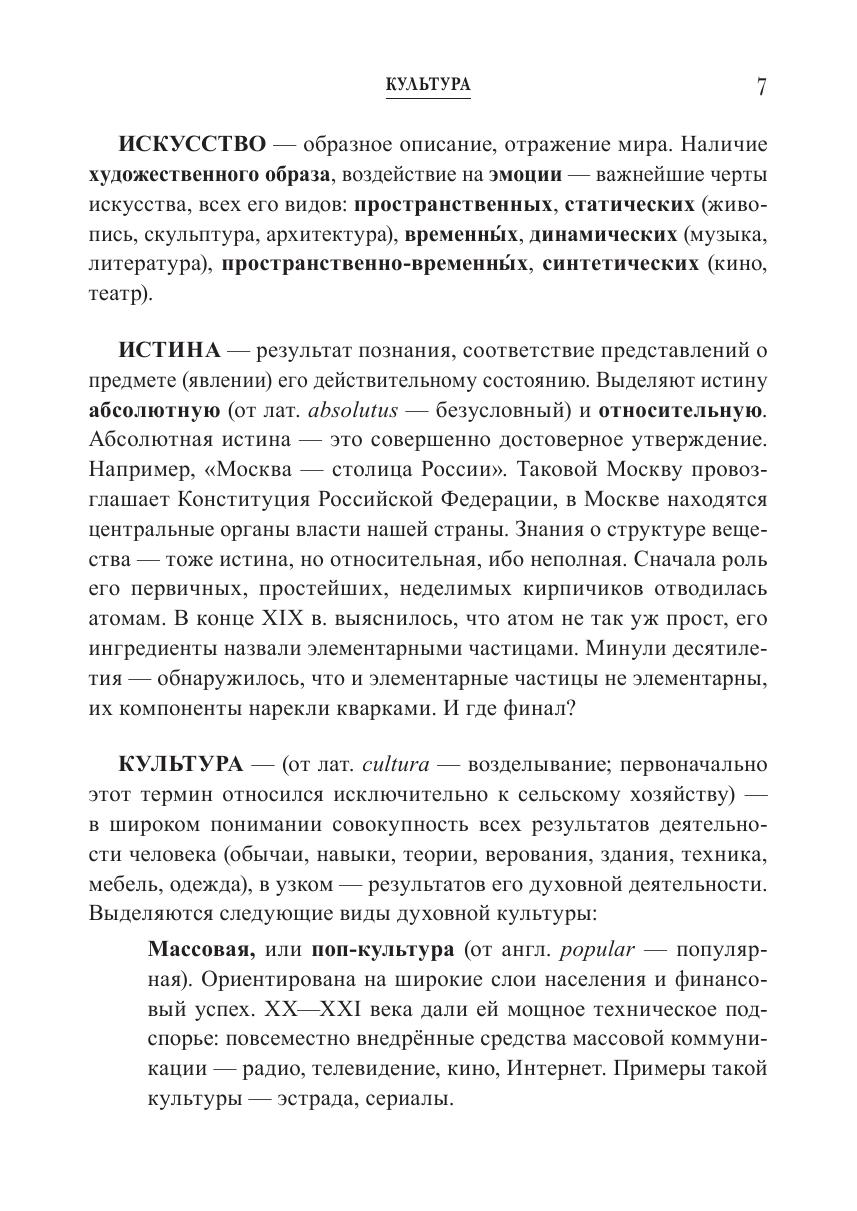 КУЛЬТУРА 7

ИСКУССТВО — образное описание, отражение мира. Наличие художественного образа, воздействие на эмоции — важнейшие черты искусства, всех его видов: пространственных, статических (живопись, скульптура, архитектура), временны́х, динамических (музыка, литература), пространственно-временны́х, синтетических (кино, театр).

ИСТИНА — результат познания, соответствие представлений о предмете (явлении) его действительному состоянию. Выделяют истину абсолютную (от лат. absolutus — безусловный) и относительную. Абсолютная истина — это совершенно достоверное утверждение. Например, «Москва — столица России». Таковой Москву провозглашает Конституция Российской Федерации, в Москве находятся центральные органы власти нашей страны. Знания о структуре вещества — тоже истина, но относительная, ибо неполная. Сначала роль его первичных, простейших, неделимых кирпичиков отводилась атомам. В конце XIX в. выяснилось, что атом не так уж прост, его ингредиенты назвали элементарными частицами. Минули десятилетия — обнаружилось, что и элементарные частицы не элементарны, их компоненты нарекли кварками. И где финал?

КУЛЬТУРА — (от лат. cultura — возделывание; первоначально этот термин относился исключительно к сельскому хозяйству) — в широком понимании совокупность всех результатов деятельности человека (обычаи, навыки, теории, верования, здания, техника, мебель, одежда), в узком — результатов его духовной деятельности. Выделяются следующие виды духовной культуры:

Массовая, или поп-культура (от англ. popular — популярная). Ориентирована на широкие слои населения и финансовый успех. XX—XXI века дали ей мощное техническое подспорье: повсеместно внедрённые средства массовой коммуникации — радио, телевидение, кино, Интернет. Примеры такой культуры — эстрада, сериалы.